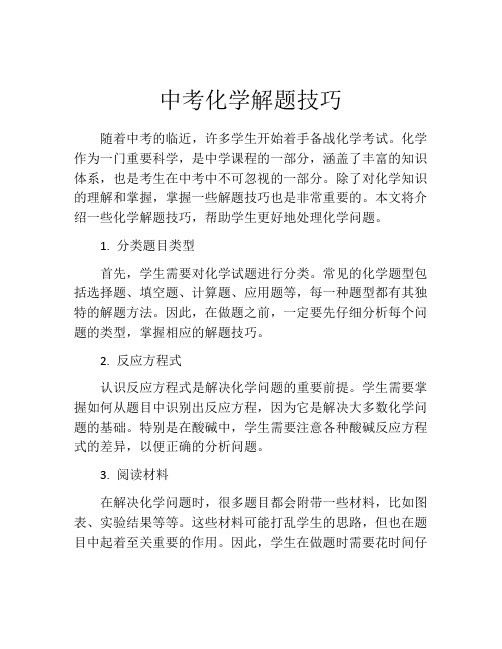 中考化学解题技巧

随着中考的临近，许多学生开始着手备战化学考试。化学作为一门重要科学，是中学课程的一部分，涵盖了丰富的知识体系，也是考生在中考中不可忽视的一部分。除了对化学知识的理解和掌握，掌握一些解题技巧也是非常重要的。本文将介绍一些化学解题技巧，帮助学生更好地处理化学问题。

1. 分类题目类型

首先，学生需要对化学试题进行分类。常见的化学题型包括选择题、填空题、计算题、应用题等，每一种题型都有其独特的解题方法。因此，在做题之前，一定要先仔细分析每个问题的类型，掌握相应的解题技巧。

2. 反应方程式

认识反应方程式是解决化学问题的重要前提。学生需要掌握如何从题目中识别出反应方程，因为它是解决大多数化学问题的基础。特别是在酸碱中，学生需要注意各种酸碱反应方程式的差异，以便正确的分析问题。

3. 阅读材料

在解决化学问题时，很多题目都会附带一些材料，比如图表、实验结果等等。这些材料可能打乱学生的思路，但也在题目中起着至关重要的作用。因此，学生在做题时需要花时间仔